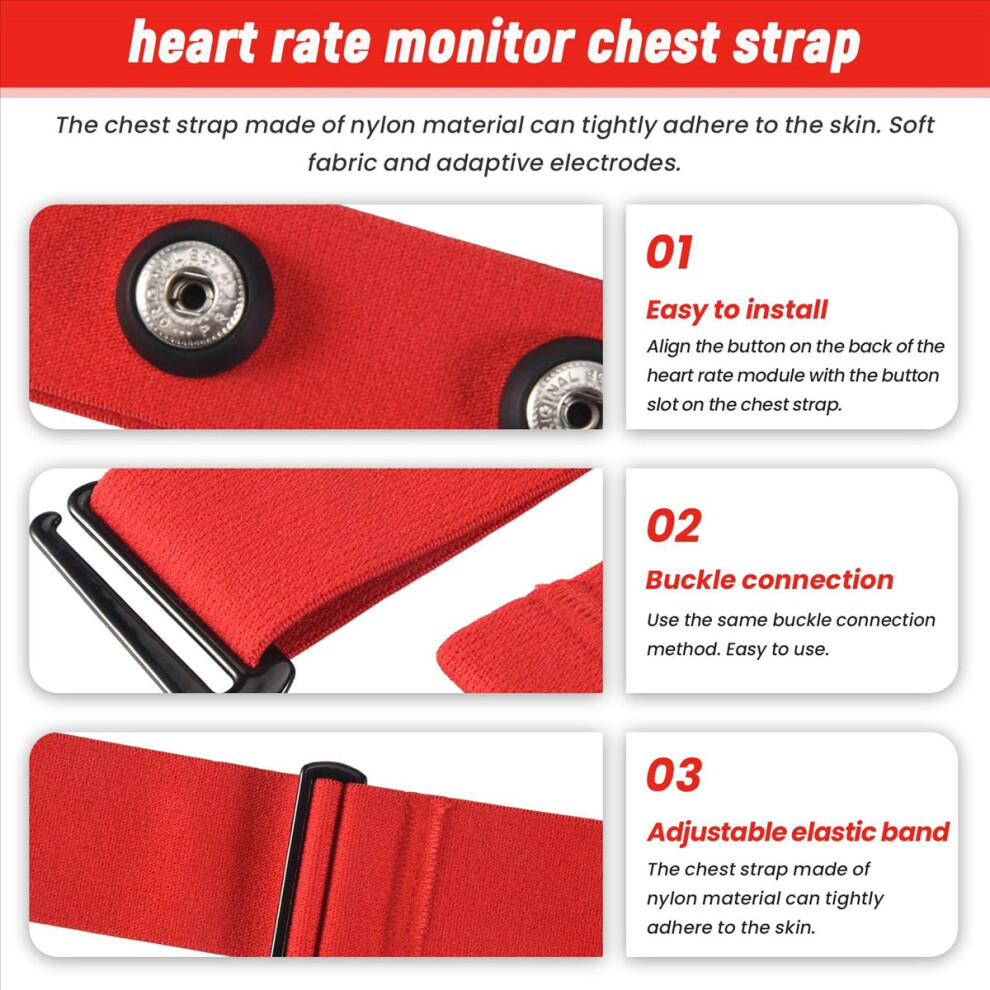 heart rate monitor chest strap

The chest strap made of nylon material can tightly adhere to the skin. Soft fabric and adaptive electrodes.

01

Easy to install

Align the button on the back of the heart rate module with the button slot on the chest strap.

02

Buckle connection

Use the same buckle connection method. Easy to use.

03

Adjustable elastic band

The chest strap made of nylon material can tightly adhere to the skin.